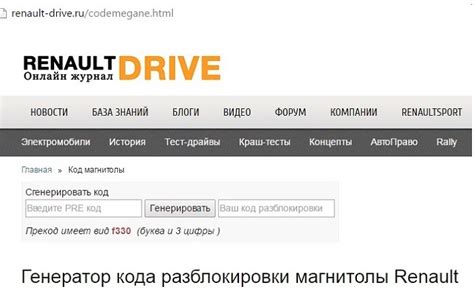 renault-drive.ru/codemegane.html

RENAULT DRIVE
Онлайн журнал

НОВОСТИ БАЗА ЗНАНИЙ БЛОГИ ВИДЕО ФОРУМ КОМПАНИИ RENAULTSPORT

Электромобили История Тест-драйвы Краш-тесты Концепты АвтоПраво Rally

Главная » Код магнитолы

Сгенерировать код
Введите PRE код Генерировать Ваш код разблокировки
Прекод имеет вид f330 (буква и 3 цифры )

Генератор кода разблокировки магнитолы Renault